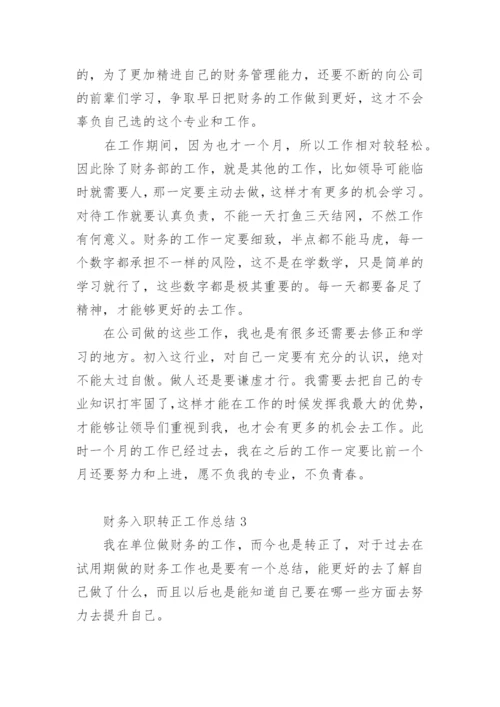 的，为了更加精进自己的财务管理能力，还要不断的向公司的前辈们学习，争取早日把财务的工作做到更好，这才不会辜负自己选的这个专业和工作。

在工作期间，因为也才一个月，所以工作相对较轻松。因此除了财务部的工作，就是其他的工作，比如领导可能临时就需要人，那一定要主动去做，这样才有更多的机会学习。对待工作就要认真负责，不能一天打鱼三天结网，不然工作有何意义。财务的工作一定要细致，半点都不能马虎，每一个数字都承担不一样的风险，这不是在学数学，只是简单的学习就行了，这些数字都是极其重要的。每一天都要备足了精神，才能够更好的去工作。

在公司做的这些工作，我也是有很多还需要去修正和学习的地方。初入这行业，对自己一定要有充分的认识，绝对不能太过自傲。做人还是要谦虚才行。我需要去把自己的专业知识打牢固了，这样才能在工作的时候发挥我最大的优势，才能够让领导们重视到我，也才会有更多的机会去工作。此时一个月的工作已经过去，我在之后的工作一定要比前一个月还要努力和上进，愿不负我的专业，不负青春。

财务入职转正工作总结 3

我在单位做财务的工作，而今也是转正了，对于过去在试用期做的财务工作也是要有一个总结，能更好的去了解自己做了什么，而且以后也是能知道自己要在哪一些方面去努力去提升自己。